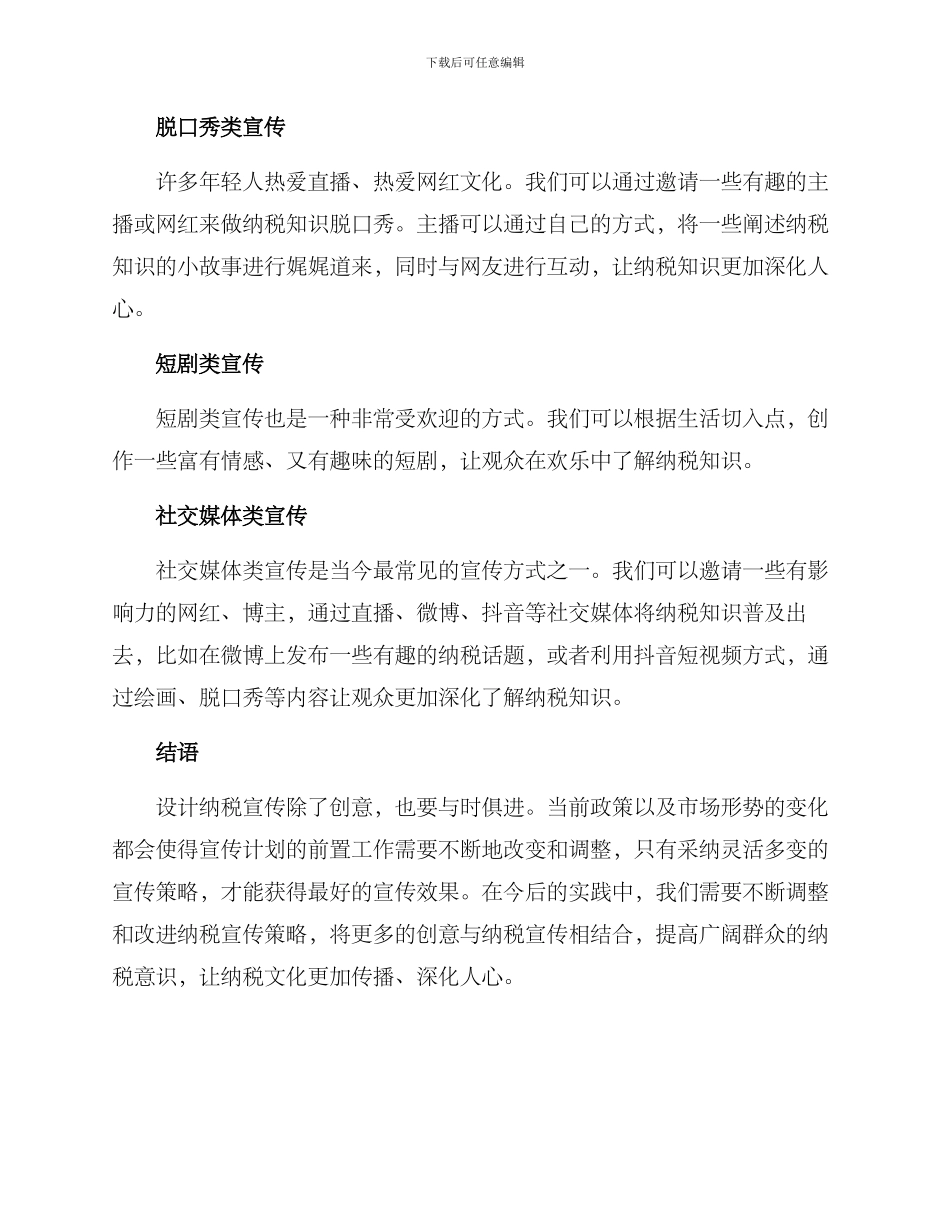 下载后可任意编辑

脱口秀类宣传

许多年轻人热爱直播、热爱网红文化。我们可以通过邀请一些有趣的主播或网红来做纳税知识脱口秀。主播可以通过自己的方式，将一些阐述纳税知识的小故事进行娓娓道来，同时与网友进行互动，让纳税知识更加深化人心。

短剧类宣传

短剧类宣传也是一种非常受欢迎的方式。我们可以根据生活切入点，创作一些富有情感、又有趣味的短剧，让观众在欢乐中了解纳税知识。

社交媒体类宣传

社交媒体类宣传是当今最常见的宣传方式之一。我们可以邀请一些有影响力的网红、博主，通过直播、微博、抖音等社交媒体将纳税知识普及出去，比如在微博上发布一些有趣的纳税话题，或者利用抖音短视频方式，通过绘画、脱口秀等内容让观众更加深化了解纳税知识。

结语

设计纳税宣传除了创意，也要与时俱进。当前政策以及市场形势的变化都会使得宣传计划的前置工作需要不断地改变和调整，只有采纳灵活多变的宣传策略，才能获得最好的宣传效果。在今后的实践中，我们需要不断调整和改进纳税宣传策略，将更多的创意与纳税宣传相结合，提高广阔群众的纳税意识，让纳税文化更加传播、深化人心。